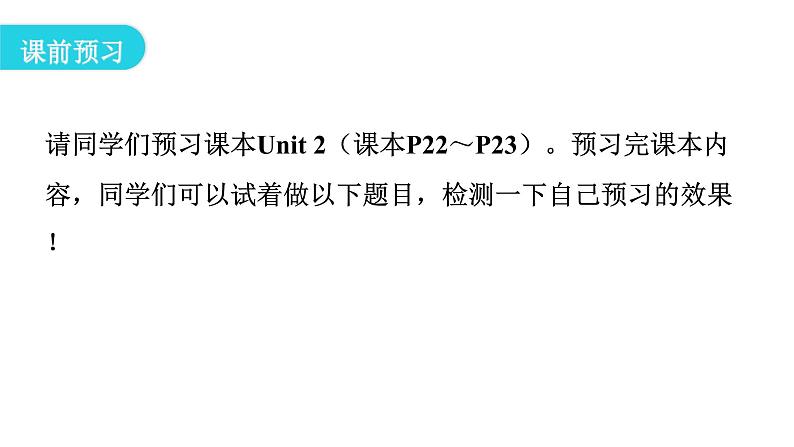 课前预习

请同学们预习课本Unit 2（课本P22～P23）。预习完课本内容，同学们可以试着做以下题目，检测一下自己预习的效果！